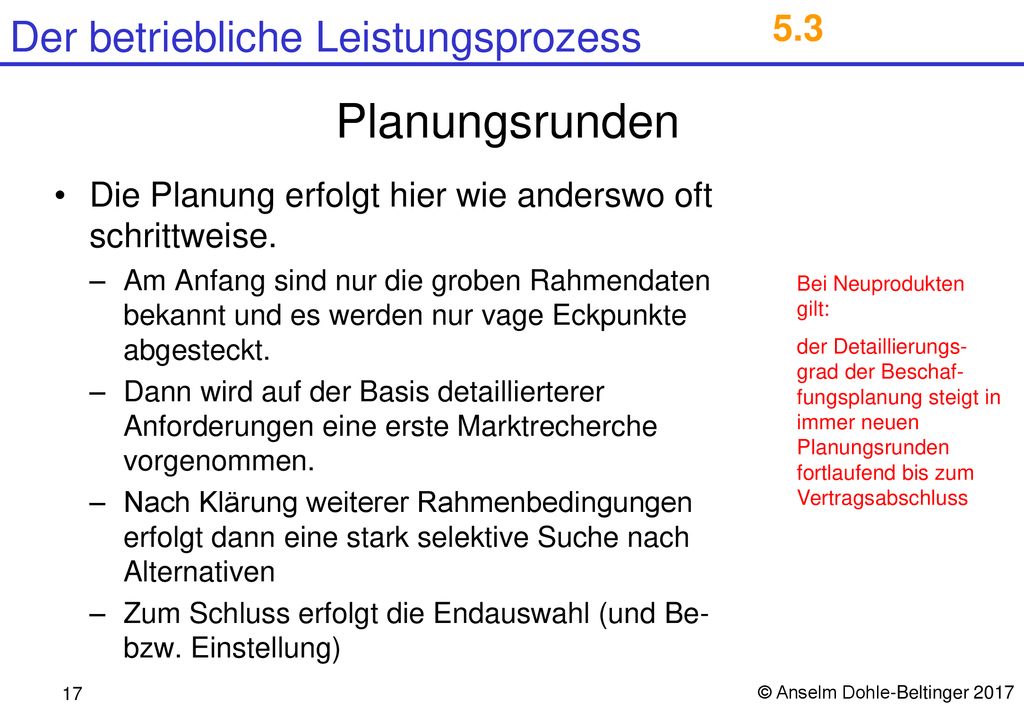 Der betriebliche Leistungsprozess 5.3

Planungsrunden

• Die Planung erfolgt hier wie anderswo oft schrittweise.

– Am Anfang sind nur die groben Rahmendaten bekannt und es werden nur vage Eckpunkte abgesteckt.

– Dann wird auf der Basis detaillierterer Anforderungen eine erste Marktrecherche vorgenommen.

– Nach Klärung weiterer Rahmenbedingungen erfolgt dann eine stark selektive Suche nach Alternativen

– Zum Schluss erfolgt die Endauswahl (und Be- bzw. Einstellung)

Bei Neuprodukten gilt:

der Detaillierungsgrad der Beschaffungsplanung steigt in immer neuen Planungsrunden fortlaufend bis zum Vertragsabschluss

17

© Anselm Dohle-Beltinger 2017